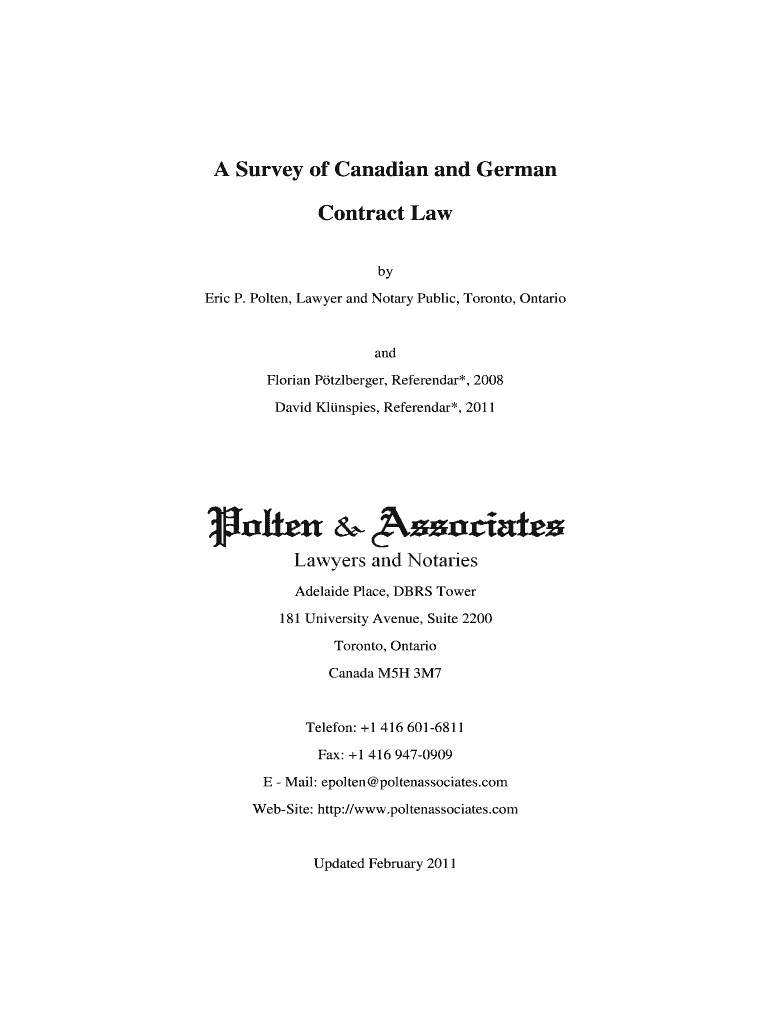 A Survey of Canadian and German

Contract Law

by

Eric P. Polten, Lawyer and Notary Public, Toronto, Ontario

and

Florian Pötzlberger, Referendar*, 2008

David Klünspies, Referendar*, 2011

Polten & Associates

Lawyers and Notaries

Adelaide Place, DBRS Tower

181 University Avenue, Suite 2200

Toronto, Ontario

Canada M5H 3M7

Telefon: +1 416 601-6811

Fax: +1 416 947-0909

E - Mail: epolten@poltenassociates.com

Web-Site: http://www.poltenassociates.com

Updated February 2011